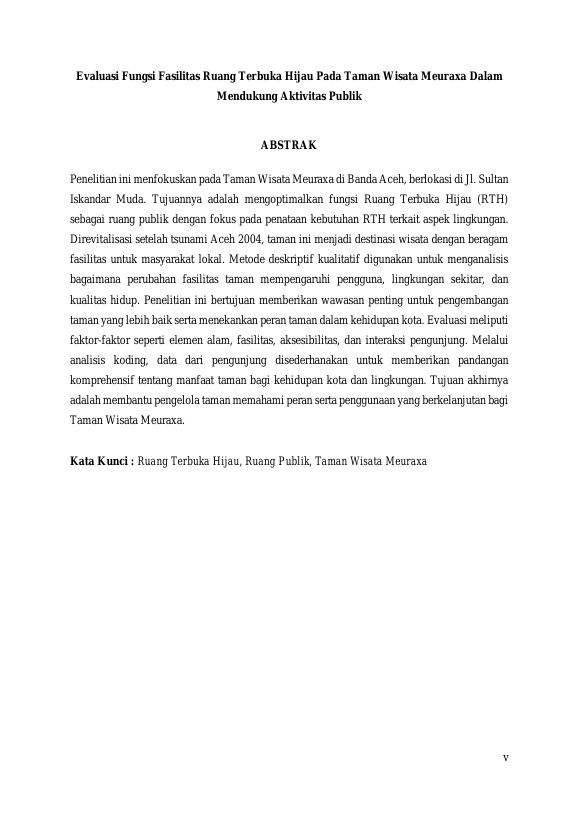 Evaluasi Fungsi Fasilitas Ruang Terbuka Hijau Pada Taman Wisata Meuraxa Dalam Mendukung Aktivitas Publik

ABSTRAK

Penelitian ini menfokuskan pada Taman Wisata Meuraxa di Banda Aceh, berlokasi di Jl. Sultan Iskandar Muda. Tujuannya adalah mengoptimalkan fungsi Ruang Terbuka Hijau (RTH) sebagai ruang publik dengan fokus pada penataan kebutuhan RTH terkait aspek lingkungan. Direvitalisasi setelah tsunami Aceh 2004, taman ini menjadi destinasi wisata dengan beragam fasilitas untuk masyarakat lokal. Metode deskriptif kualitatif digunakan untuk menganalisis bagaimana perubahan fasilitas taman mempengaruhi pengguna, lingkungan sekitar, dan kualitas hidup. Penelitian ini bertujuan memberikan wawasan penting untuk pengembangan taman yang lebih baik serta menekankan peran taman dalam kehidupan kota. Evaluasi meliputi faktor-faktor seperti elemen alam, fasilitas, aksesibilitas, dan interaksi pengunjung. Melalui analisis koding, data dari pengunjung disederhanakan untuk memberikan pandangan komprehensif tentang manfaat taman bagi kehidupan kota dan lingkungan. Tujuan akhirnya adalah membantu pengelola taman memahami peran serta penggunaan yang berkelanjutan bagi Taman Wisata Meuraxa.

Kata Kunci : Ruang Terbuka Hijau, Ruang Publik, Taman Wisata Meuraxa

v